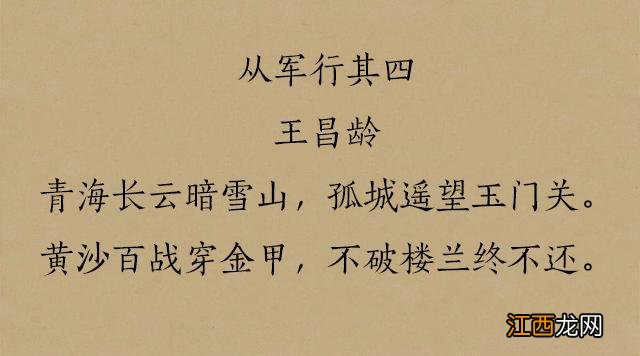 从军行其四
王昌龄
青海长云暗雪山，孤城遥望玉门关。
黄沙百战穿金甲，不破楼兰终不还。

江西龙网